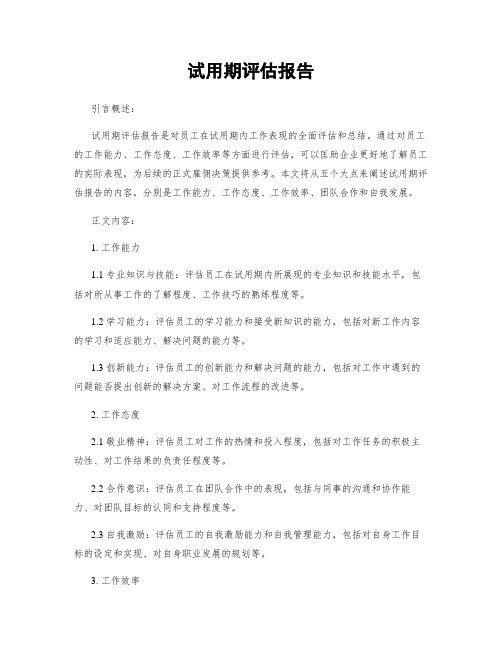 试用期评估报告

引言概述：

试用期评估报告是对员工在试用期内工作表现的全面评估和总结。通过对员工的工作能力、工作态度、工作效率等方面进行评估，可以匡助企业更好地了解员工的实际表现，为后续的正式雇佣决策提供参考。本文将从五个大点来阐述试用期评估报告的内容，分别是工作能力、工作态度、工作效率、团队合作和自我发展。

正文内容：

1. 工作能力

1.1 专业知识与技能：评估员工在试用期内所展现的专业知识和技能水平，包括对所从事工作的了解程度、工作技巧的熟练程度等。

1.2 学习能力：评估员工的学习能力和接受新知识的能力，包括对新工作内容的学习和适应能力、解决问题的能力等。

1.3 创新能力：评估员工的创新能力和解决问题的能力，包括对工作中遇到的问题能否提出创新的解决方案、对工作流程的改进等。

2. 工作态度

2.1 敬业精神：评估员工对工作的热情和投入程度，包括对工作任务的积极主动性、对工作结果的负责任程度等。

2.2 合作意识：评估员工在团队合作中的表现，包括与同事的沟通和协作能力、对团队目标的认同和支持程度等。

2.3 自我激励：评估员工的自我激励能力和自我管理能力，包括对自身工作目标的设定和实现、对自身职业发展的规划等。

3. 工作效率